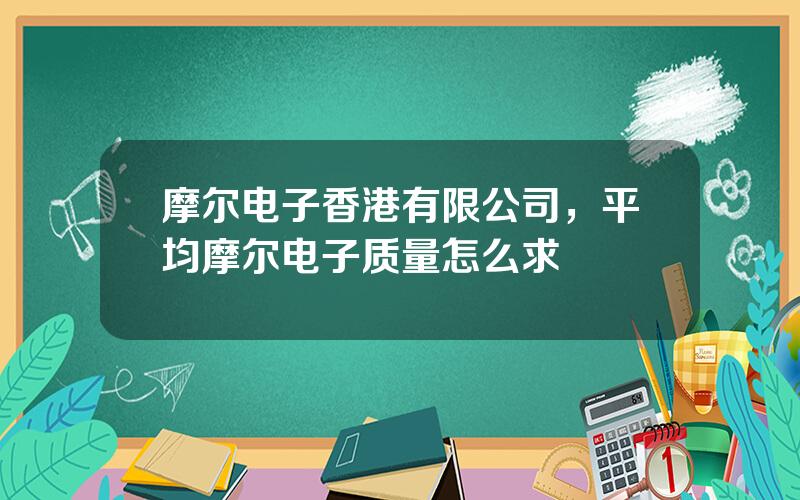 摩尔电子香港有限公司，平均摩尔电子质量怎么求